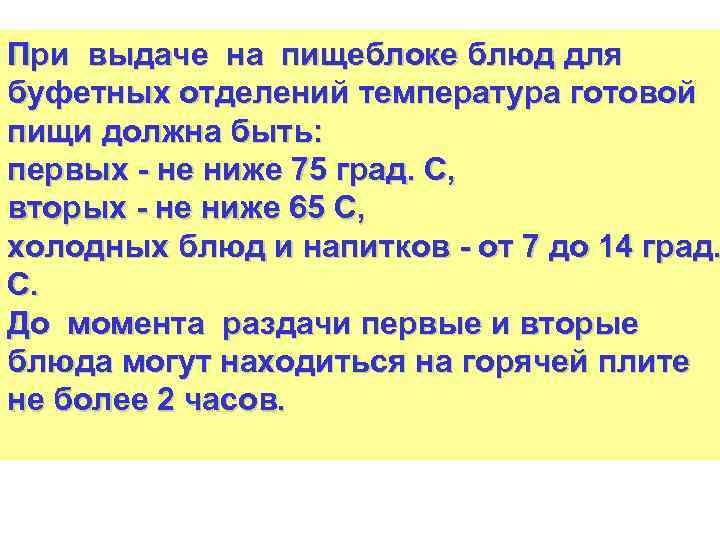 При выдаче на пищеблоке блюд для буфетных отделений температура готовой пищи должна быть:

первых - не ниже 75 град. С,
вторых - не ниже 65 С,
холодных блюд и напитков - от 7 до 14 град. С.

До момента раздачи первые и вторые блюда могут находиться на горячей плите не более 2 часов.